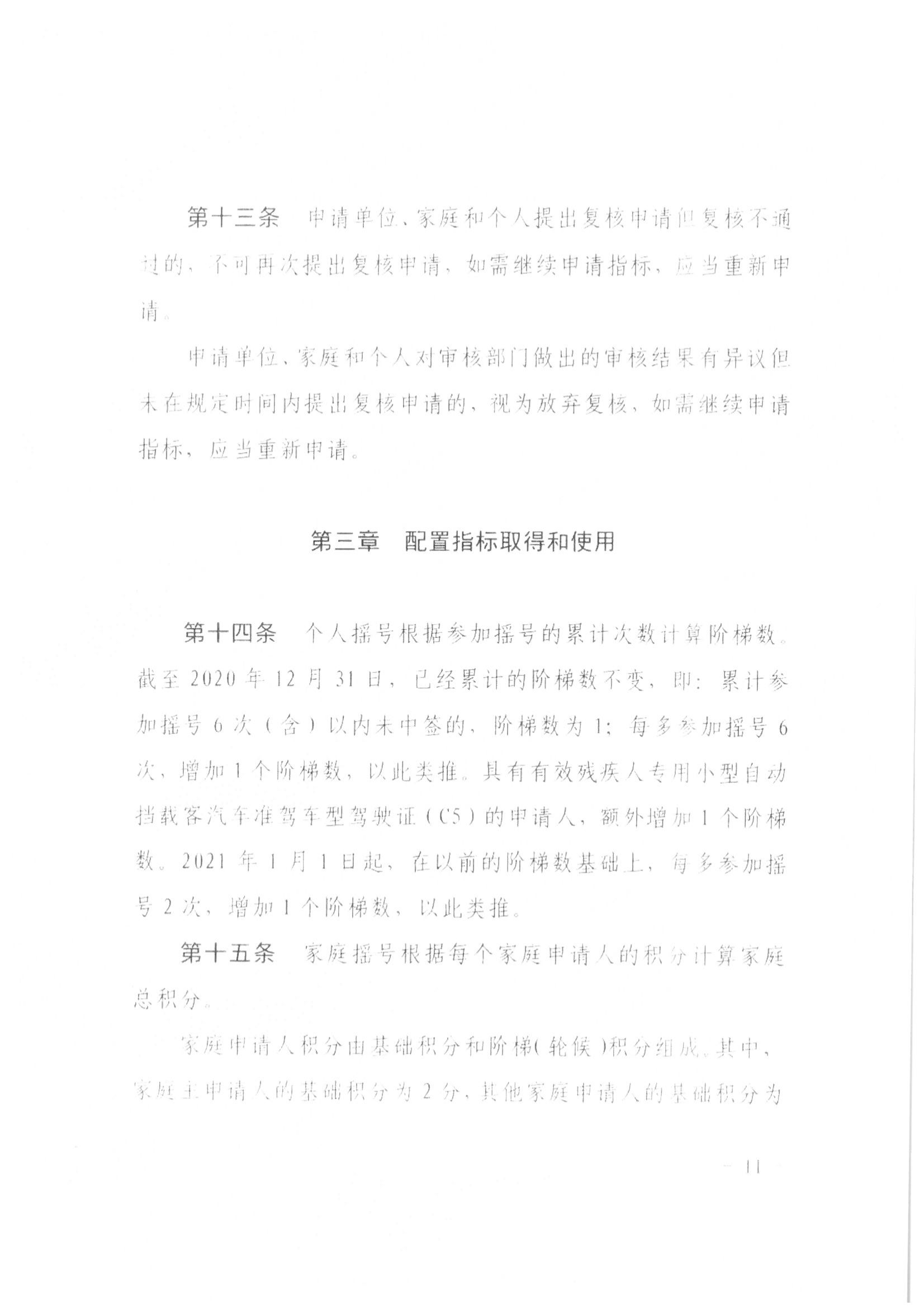 第十三条　申请单位、家庭和个人提出复核申请但复核不通过的，不可再次提出复核申请，如需继续申请指标，应当重新申请。

申请单位、家庭和个人对审核部门做出的审核结果有异议但未在规定时间内提出复核申请的，视为放弃复核，如需继续申请指标，应当重新申请。

第三章　配置指标取得和使用

第十四条　个人摇号根据参加摇号的累计次数计算阶梯数。截至 2020 年 12 月 31 日，已经累计的阶梯数不变，即：累计参加摇号 6 次（含）以内未中签的，阶梯数为 1；每多参加摇号 6 次，增加 1 个阶梯数，以此类推。具有有效残疾人专用小型自动挡载客汽车准驾车型驾驶证（C5）的申请人，额外增加 1 个阶梯数。2021 年 1 月 1 日起，在以前的阶梯数基础上，每多参加摇号 2 次，增加 1 个阶梯数，以此类推。

第十五条　家庭摇号根据每个家庭申请人的积分计算家庭总积分。

家庭申请人积分由基础积分和阶梯（轮候）积分组成。其中，家庭主申请人的基础积分为 2 分，其他家庭申请人的基础积分为

— 11